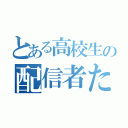 とある高校生の
配信者た